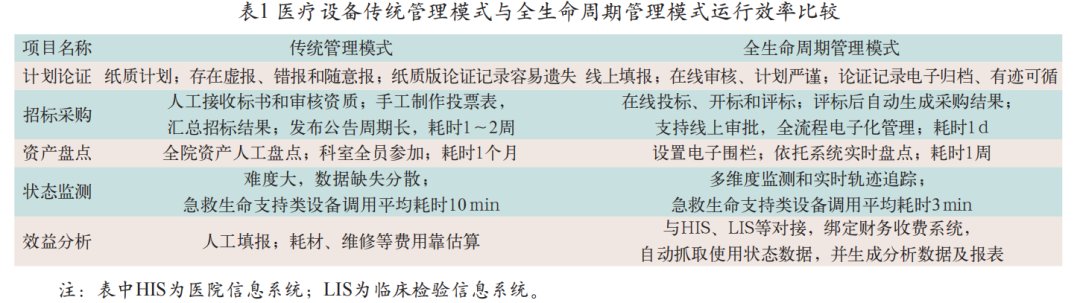 表1 医疗设备传统管理模式与全生命周期管理模式运行效率比较

| 项目名称 | 传统管理模式 | 全生命周期管理模式 |
|---|---|---|
| 计划论证 | 纸质计划；存在虚报、错报和随意报；纸质版论证记录容易遗失 | 线上填报；在线审核、计划严谨；论证记录电子归档、有迹可循 |
| 招标采购 | 人工接收标书和审核资质；手工制作投票表，汇总招标结果；发布公告周期长，耗时1～2周 | 在线投标、开标和评标；评标后自动生成采购结果；支持线上审批，全流程电子化管理；耗时1 d |
| 资产盘点 | 全院资产人工盘点；科室全员参加；耗时1个月 | 设置电子围栏；依托系统实时盘点；耗时1周 |
| 状态监测 | 难度大，数据缺失分散；急救生命支持类设备调用平均耗时10 min | 多维度监测和实时轨迹追踪；急救生命支持类设备调用平均耗时3 min |
| 效益分析 | 人工填报；耗材、维修等费用靠估算 | 与HIS、LIS等对接，绑定财务收费系统，自动抓取使用状态数据，并生成分析数据及报表 |

注：表中HIS为医院信息系统；LIS为临床检验信息系统。